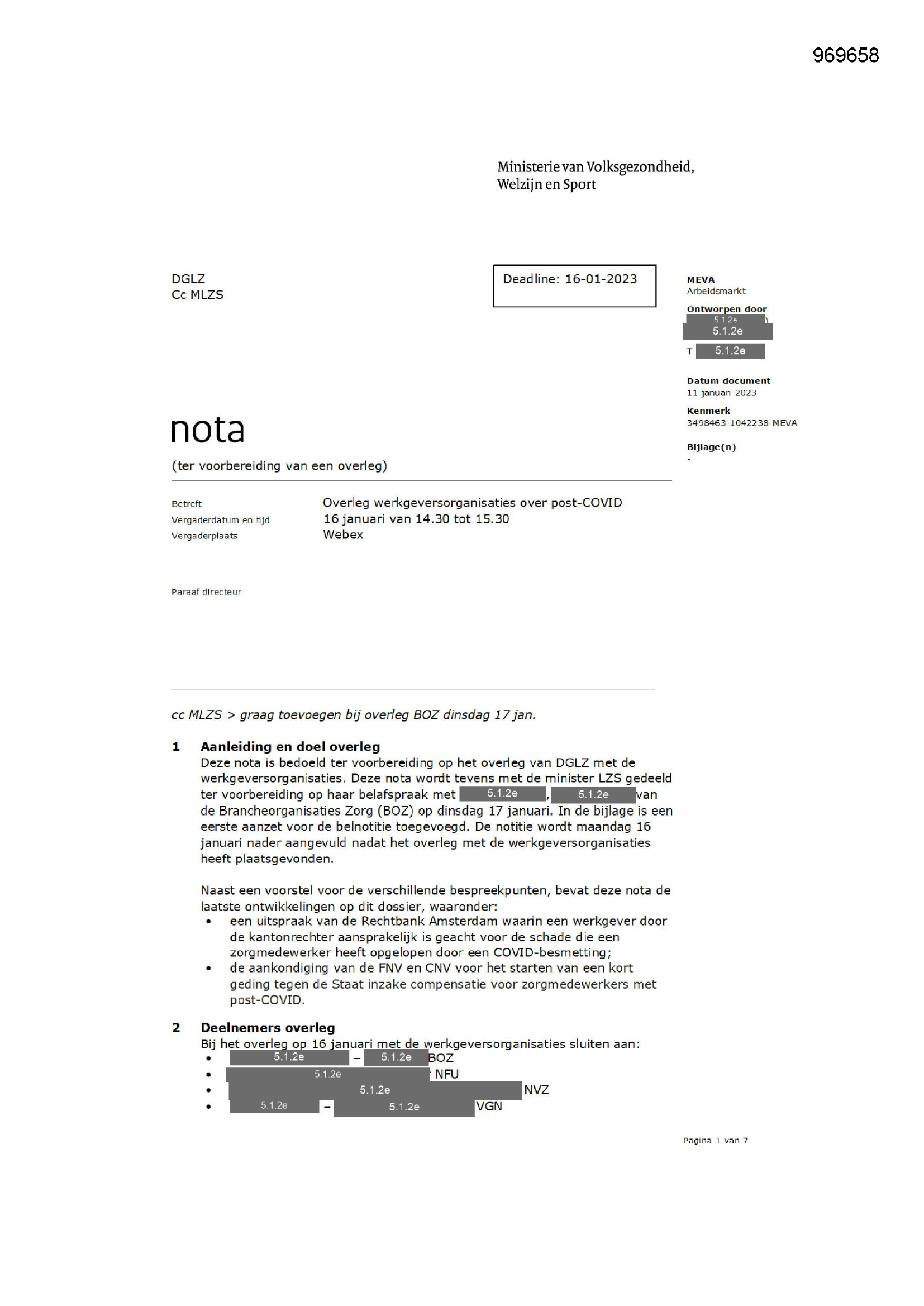 969658

Ministerie van Volksgezondheid, Welzijn en Sport

DGLZ
Cc MLZS

Deadline: 16-01-2023

MEVA
Arbeidsmarkt

Ontworpen door
5.1.2e
5.1.2e
T 5.1.2e

Datum document
11 januari 2023

Kenmerk
3498463-1042238-MEVA

Bijlage(n)
-

nota

(ter voorbereiding van een overleg)

Betreft
Overleg werkgeversorganisaties over post-COVID
Vergaderdatum en tijd
16 januari van 14.30 tot 15.30
Vergaderplaats
Webex

Paraaf directeur

cc MLZS > graag toevoegen bij overleg BOZ dinsdag 17 jan.

1 Aanleiding en doel overleg
Deze nota is bedoeld ter voorbereiding op het overleg van DGLZ met de werkgeversorganisaties. Deze nota wordt tevens met de minister LZS gedeeld ter voorbereiding op haar belafspraak met 5.1.2e, 5.1.2e van de Brancheorganisaties Zorg (BOZ) op dinsdag 17 januari. In de bijlage is een eerste aanzet voor de belnotitie toegevoegd. De notitie wordt maandag 16 januari nader aangevuld nadat het overleg met de werkgeversorganisaties heeft plaatsgevonden.

Naast een voorstel voor de verschillende bespreekpunten, bevat deze nota de laatste ontwikkelingen op dit dossier, waaronder:
• een uitspraak van de Rechtbank Amsterdam waarin een werkgever door de kantonrechter aansprakelijk is geacht voor de schade die een zorgmedewerker heeft opgelopen door een COVID-besmetting;
• de aankondiging van de FNV en CNV voor het starten van een kort geding tegen de Staat inzake compensatie voor zorgmedewerkers met post-COVID.

2 Deelnemers overleg
Bij het overleg op 16 januari met de werkgeversorganisaties sluiten aan:
• 5.1.2e – 5.1.2e BOZ
• 5.1.2e NFU
• 5.1.2e NVZ
• 5.1.2e – 5.1.2e VGN

Pagina 1 van 7